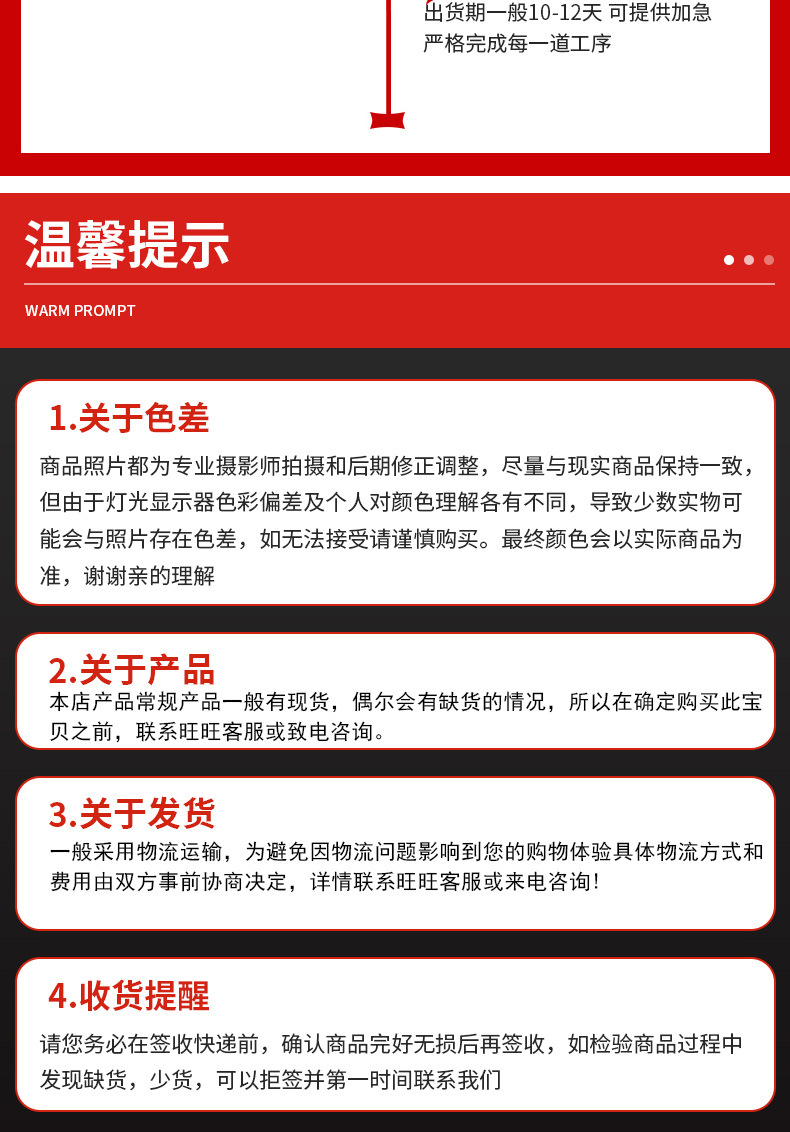 出货期一般10-12天 可提供加急
严格完成每一道工序

温馨提示

WARM PROMPT

1.关于色差

商品照片都为专业摄影师拍摄和后期修正调整，尽量与现实商品保持一致，但由于灯光显示器色彩偏差及个人对颜色理解各有不同，导致少数实物可能会与照片存在色差，如无法接受请谨慎购买。最终颜色会以实际商品为准，谢谢亲的理解

2.关于产品

本店产品常规产品一般有现货，偶尔会有缺货的情况，所以在确定购买此宝贝之前，联系旺旺客服或致电咨询。

3.关于发货

一般采用物流运输，为避免因物流问题影响到您的购物体验具体物流方式和费用由双方事前协商决定，详情联系旺旺客服或来电咨询!

4.收货提醒

请您务必在签收快递前，确认商品完好无损后再签收，如检验商品过程中发现缺货，少货，可以拒签并第一时间联系我们